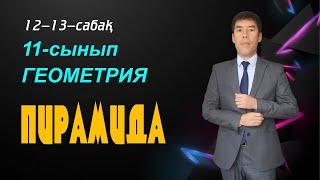 12–13–сабақ
11-сынып
ГЕОМЕТРИЯ
ПИРАМИДА